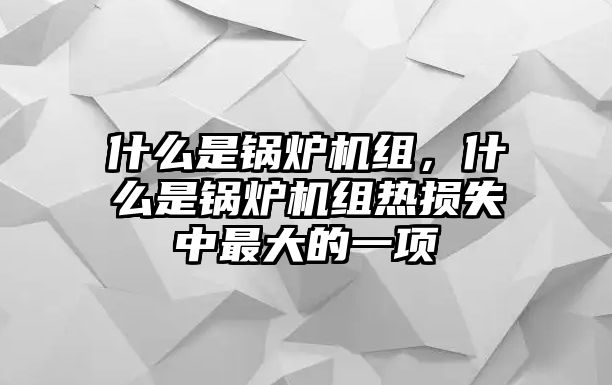 什么是锅炉机组，什么是锅炉机组热损失中最大的一项